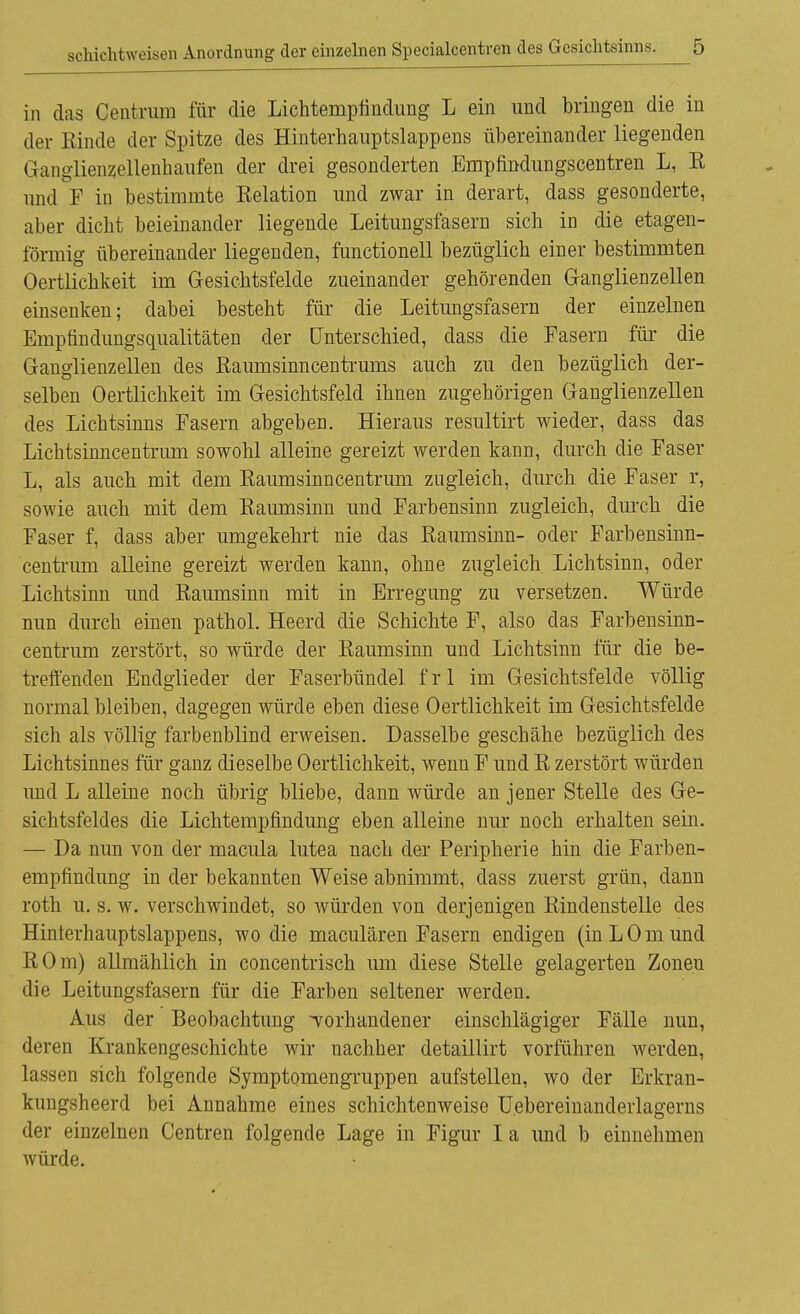 schichtweisen Anordnung der einzelnen Specialcentren des Gesichtsinns. 5

in das Centrum für die Lichtempfindung L ein und bringen die in der Rinde der Spitze des Hinterhauptslappens übereinander liegenden Ganglienzellenhaufen der drei gesonderten Empfindungscentren L, R und F in bestimmte Relation und zwar in derart, dass gesonderte, aber dicht beieinander liegende Leitungsfasern sich in die etagenförmig übereinander liegenden, functionell bezüglich einer bestimmten Oertlichkeit im Gesichtsfelde zueinander gehörenden Ganglienzellen einsenken; dabei besteht für die Leitungsfasern der einzelnen Empfindungsqualitäten der Unterschied, dass die Fasern für die Ganglienzellen des Raumsinncentrums auch zu den bezüglich derselben Oertlichkeit im Gesichtsfeld ihnen zugehörigen Ganglienzellen des Lichtsinns Fasern abgeben. Hieraus resultirt wieder, dass das Lichtsinncentrum sowohl alleine gereizt werden kann, durch die Faser L, als auch mit dem Raumsinncentrum zugleich, durch die Faser r, sowie auch mit dem Raumsinn und Farbensinn zugleich, durch die Faser f, dass aber umgekehrt nie das Raumsinn- oder Farbensinncentrum alleine gereizt werden kann, ohne zugleich Lichtsinn, oder Lichtsinn und Raumsinn mit in Erregung zu versetzen. Würde nun durch einen pathol. Heerd die Schichte F, also das Farbensinncentrum zerstört, so würde der Raumsinn und Lichtsinn für die betreffenden Endglieder der Faserbündel f r l im Gesichtsfelde völlig normal bleiben, dagegen würde eben diese Oertlichkeit im Gesichtsfelde sich als völlig farbenblind erweisen. Dasselbe geschähe bezüglich des Lichtsinnes für ganz dieselbe Oertlichkeit, wenn F und R zerstört würden und L alleine noch übrig bliebe, dann würde an jener Stelle des Gesichtsfeldes die Lichtempfindung eben alleine nur noch erhalten sein. — Da nun von der macula lutea nach der Peripherie hin die Farbenempfindung in der bekannten Weise abnimmt, dass zuerst grün, dann roth u. s. w. verschwindet, so würden von derjenigen Rindenstelle des Hinterhauptslappens, wo die maculären Fasern endigen (in L O m und R O m) allmählich in concentrisch um diese Stelle gelagerten Zonen die Leitungsfasern für die Farben seltener werden.

Aus der Beobachtung vorhandener einschlägiger Fälle nun, deren Krankengeschichte wir nachher detaillirt vorführen werden, lassen sich folgende Symptomengruppen aufstellen, wo der Erkrankungsheerd bei Annahme eines schichtenweise Uebereinanderlagerns der einzelnen Centren folgende Lage in Figur I a und b einnehmen würde.